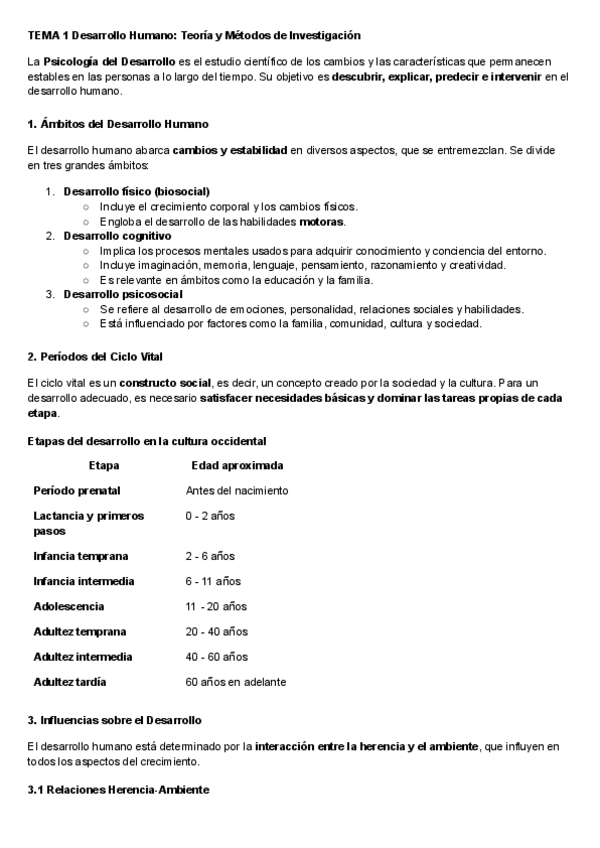 TEMA 1 Desarrollo Humano: Teoría y Métodos de Investigación

La Psicología del Desarrollo es el estudio científico de los cambios y las características que permanecen estables en las personas a lo largo del tiempo. Su objetivo es descubrir, explicar, predecir e intervenir en el desarrollo humano.

1. Ámbitos del Desarrollo Humano

El desarrollo humano abarca cambios y estabilidad en diversos aspectos, que se entremezclan. Se divide en tres grandes ámbitos:

1. Desarrollo físico (biosocial)
   ○ Incluye el crecimiento corporal y los cambios físicos.
   ○ Engloba el desarrollo de las habilidades motoras.
2. Desarrollo cognitivo
   ○ Implica los procesos mentales usados para adquirir conocimiento y conciencia del entorno.
   ○ Incluye imaginación, memoria, lenguaje, pensamiento, razonamiento y creatividad.
   ○ Es relevante en ámbitos como la educación y la familia.
3. Desarrollo psicosocial
   ○ Se refiere al desarrollo de emociones, personalidad, relaciones sociales y habilidades.
   ○ Está influenciado por factores como la familia, comunidad, cultura y sociedad.

2. Períodos del Ciclo Vital

El ciclo vital es un constructo social, es decir, un concepto creado por la sociedad y la cultura. Para un desarrollo adecuado, es necesario satisfacer necesidades básicas y dominar las tareas propias de cada etapa.

Etapas del desarrollo en la cultura occidental

| Etapa | Edad aproximada |
|---|---|
| Período prenatal | Antes del nacimiento |
| Lactancia y primeros pasos | 0 - 2 años |
| Infancia temprana | 2 - 6 años |
| Infancia intermedia | 6 - 11 años |
| Adolescencia | 11 - 20 años |
| Adultez temprana | 20 - 40 años |
| Adultez intermedia | 40 - 60 años |
| Adultez tardía | 60 años en adelante |

3. Influencias sobre el Desarrollo

El desarrollo humano está determinado por la interacción entre la herencia y el ambiente, que influyen en todos los aspectos del crecimiento.

3.1 Relaciones Herencia-Ambiente